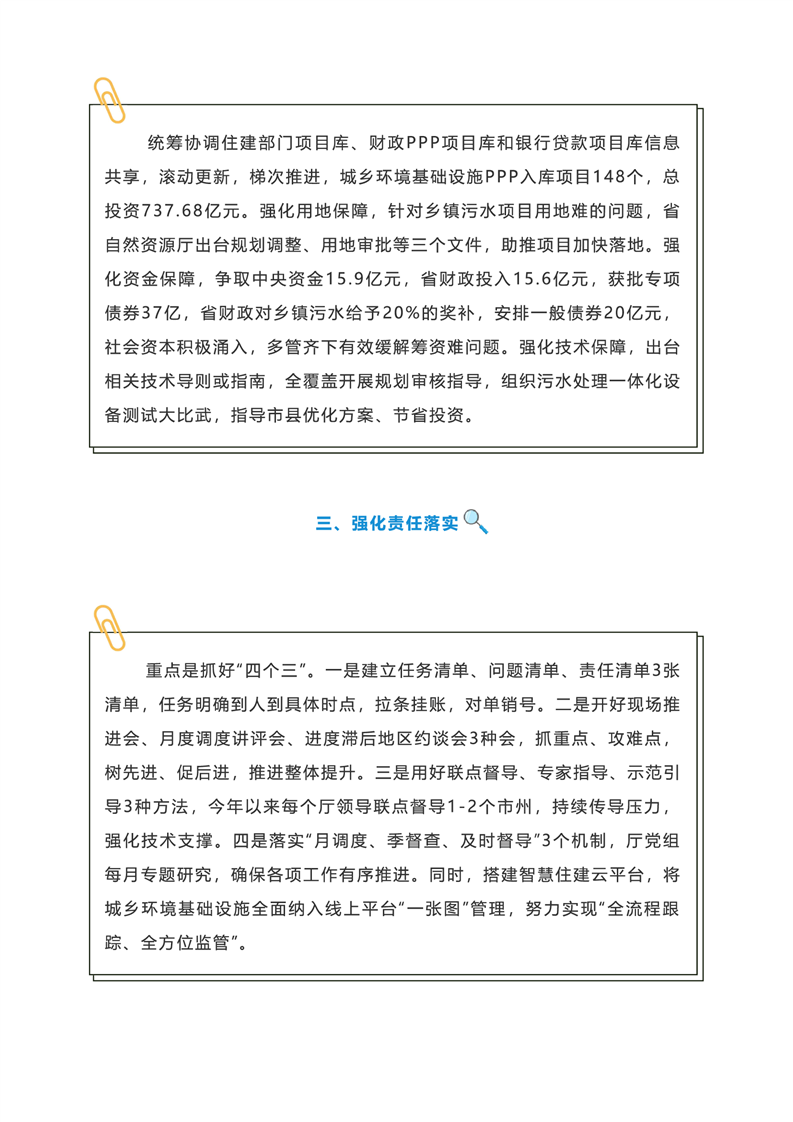 统筹协调住建部门项目库、财政PPP项目库和银行贷款项目库信息共享，滚动更新，梯次推进，城乡环境基础设施PPP入库项目148个，总投资737.68亿元。强化用地保障，针对乡镇污水项目用地难的问题，省自然资源厅出台规划调整、用地审批等三个文件，助推项目加快落地。强化资金保障，争取中央资金15.9亿元，省财政投入15.6亿元，获批专项债券37亿，省财政对乡镇污水给予20%的奖补，安排一般债券20亿元，社会资本积极涌入，多管齐下有效缓解筹资难问题。强化技术保障，出台相关技术导则或指南，全覆盖开展规划审核指导，组织污水处理一体化设备测试大比武，指导市县优化方案、节省投资。

三、强化责任落实

重点是抓好“四个三”。一是建立任务清单、问题清单、责任清单3张清单，任务明确到人到具体时点，拉条挂账，对单销号。二是开好现场推进会、月度调度讲评会、进度滞后地区约谈会3种会，抓重点、攻难点，树先进、促后进，推进整体提升。三是用好联点督导、专家指导、示范引导3种方法，今年以来每个厅领导联点督导1-2个市州，持续传导压力，强化技术支撑。四是落实“月调度、季督查、及时督导”3个机制，厅党组每月专题研究，确保各项工作有序推进。同时，搭建智慧住建云平台，将城乡环境基础设施全面纳入线上平台“一张图”管理，努力实现“全流程跟踪、全方位监管”。